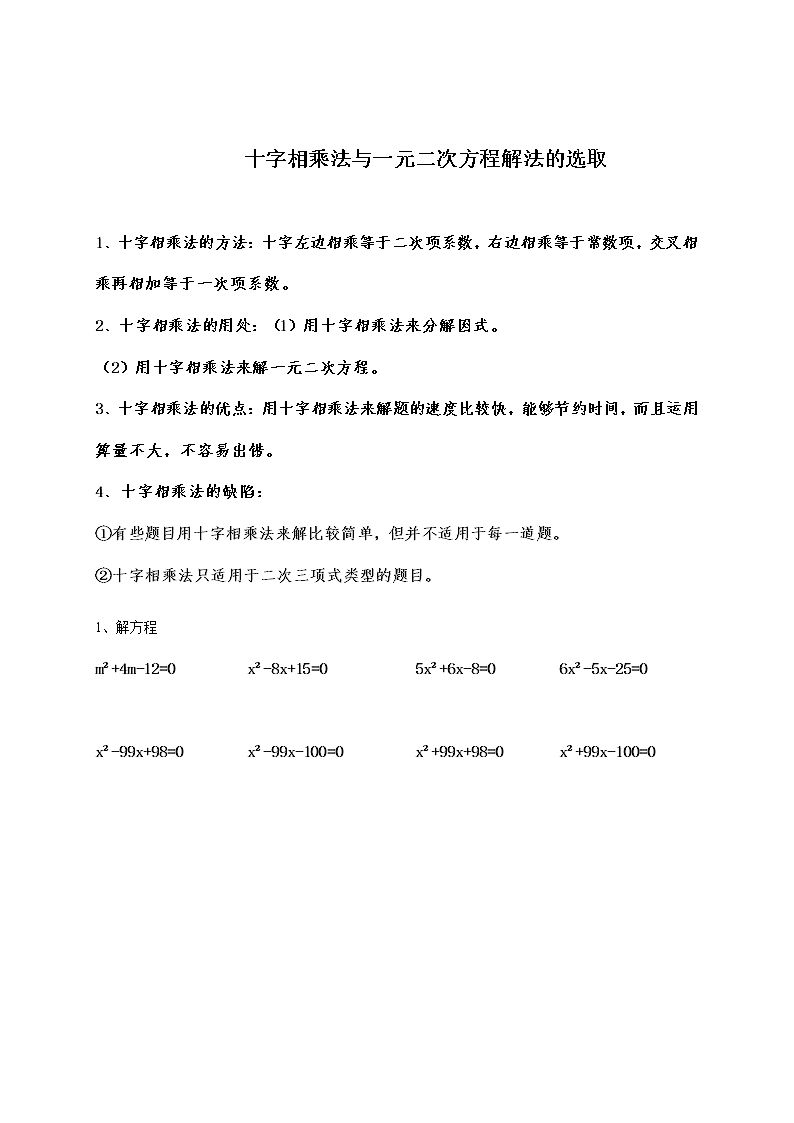 十字相乘法与一元二次方程解法的选取

1、十字相乘法的方法：十字左边相乘等于二次项系数，右边相乘等于常数项，交叉相乘再相加等于一次项系数。

2、十字相乘法的用处：（1）用十字相乘法来分解因式。

（2）用十字相乘法来解一元二次方程。

3、十字相乘法的优点：用十字相乘法来解题的速度比较快，能够节约时间，而且运用算量不大，不容易出错。

4、十字相乘法的缺陷：

①有些题目用十字相乘法来解比较简单，但并不适用于每一道题。

②十字相乘法只适用于二次三项式类型的题目。

1、解方程

$m^2+4m-12=0$  $x^2-8x+15=0$  $5x^2+6x-8=0$  $6x^2-5x-25=0$

$x^2-99x+98=0$  $x^2-99x-100=0$  $x^2+99x+98=0$  $x^2+99x-100=0$